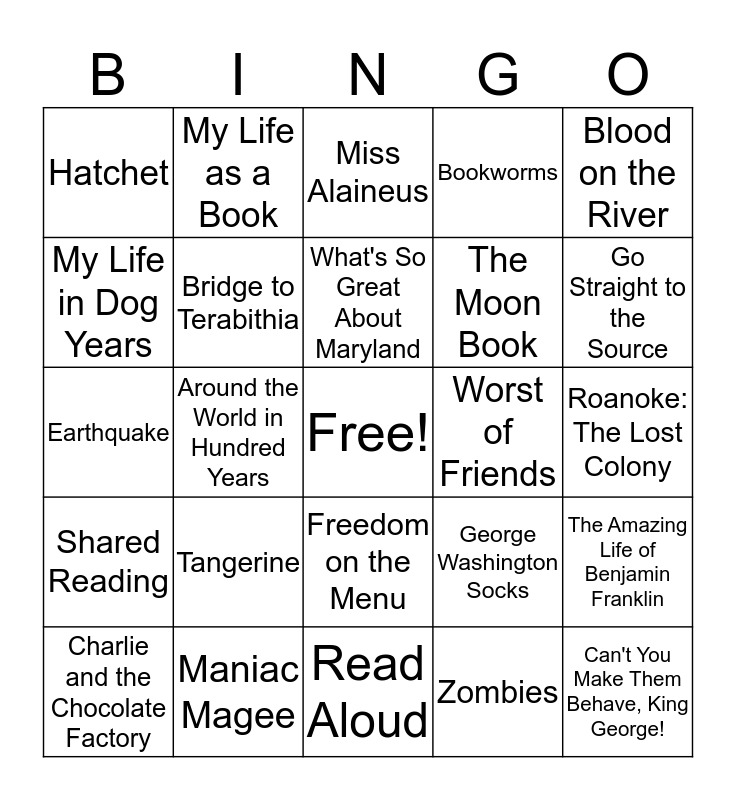 | B | I | N | G | O |
|---|---|---|---|---|
| Hatchet | My Life as a Book | Miss Alaineus | Bookworms | Blood on the River |
| My Life in Dog Years | Bridge to Terabithia | What's So Great About Maryland | The Moon Book | Go Straight to the Source |
| Earthquake | Around the World in Hundred Years | Free! | Worst of Friends | Roanoke: The Lost Colony |
| Shared Reading | Tangerine | Freedom on the Menu | George Washington Socks | The Amazing Life of Benjamin Franklin |
| Charlie and the Chocolate Factory | Maniac Magee | Read Aloud | Zombies | Can't You Make Them Behave, King George! |